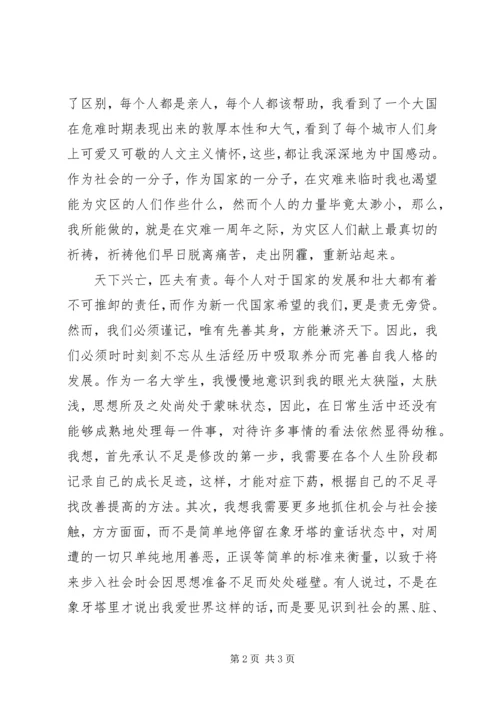 了区别，每个人都是亲人，每个人都该帮助，我看到了一个大国在危难时期表现出来的敦厚本性和大气，看到了每个城市人们身上可爱又可敬的人文主义情怀，这些，都让我深深地为中国感动。作为社会的一分子，作为国家的一分子，在灾难来临时我也渴望能为灾区的人们作些什么，然而个人的力量毕竟太渺小，那么，我所能做的，就是在灾难一周年之际，为灾区人们献上最真切的祈祷，祈祷他们早日脱离痛苦，走出阴霾，重新站起来。

天下兴亡，匹夫有责。每个人对于国家的发展和壮大都有着不可推卸的责任，而作为新一代国家希望的我们，更是责无旁贷。然而，我们必须谨记，唯有先善其身，方能兼济天下。因此，我们必须时时刻刻不忘从生活经历中吸取养分而完善自我人格的发展。作为一名大学生，我慢慢地意识到我的眼光太狭隘，太肤浅，思想所及之处尚处于蒙昧状态，因此，在日常生活中还没有能够成熟地处理每一件事，对待许多事情的看法依然显得幼稚。我想，首先承认不足是修改的第一步，我需要在各个人生阶段都记录自己的成长足迹，这样，才能对症下药，根据自己的不足寻找改善提高的方法。其次，我想我需要更多地抓住机会与社会接触，方方面面，而不是简单地停留在象牙塔的童话状态中，对周遭的一切只单纯地用善恶，正误等简单的标准来衡量，以致于将来步入社会时会因思想准备不足而处处碰壁。有人说过，不是在象牙塔里才说出我爱世界这样的话，而是要见识到社会的黑、脏、

第 2 页 共 3 页